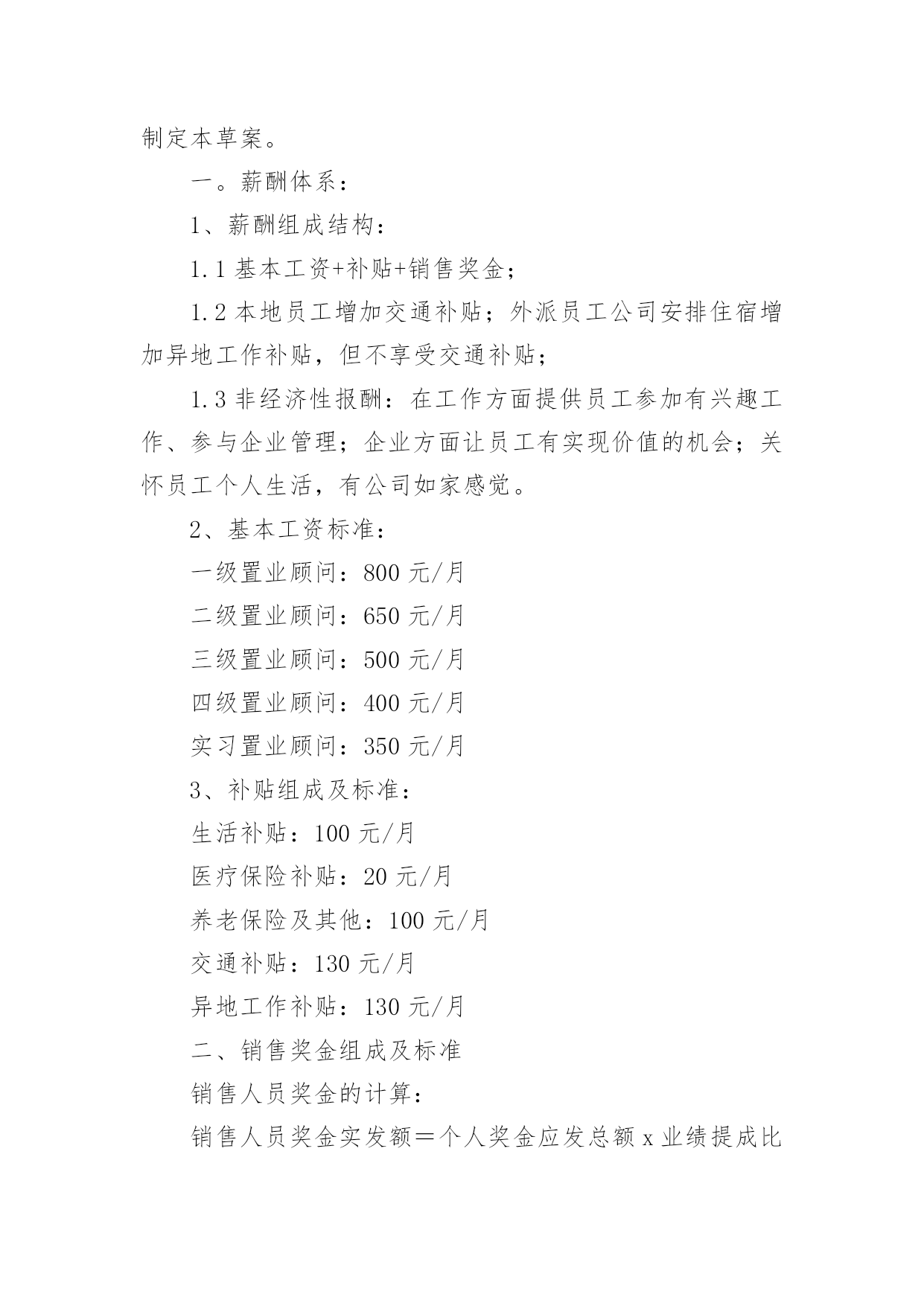 制定本草案。

一。薪酬体系：

1、薪酬组成结构：

1.1 基本工资+补贴+销售奖金；

1.2 本地员工增加交通补贴；外派员工公司安排住宿增加异地工作补贴，但不享受交通补贴；

1.3 非经济性报酬：在工作方面提供员工参加有兴趣工作、参与企业管理；企业方面让员工有实现价值的机会；关怀员工个人生活，有公司如家感觉。

2、基本工资标准：

一级置业顾问：800 元/月

二级置业顾问：650 元/月

三级置业顾问：500 元/月

四级置业顾问：400 元/月

实习置业顾问：350 元/月

3、补贴组成及标准：

生活补贴：100 元/月

医疗保险补贴：20 元/月

养老保险及其他：100 元/月

交通补贴：130 元/月

异地工作补贴：130 元/月

二、销售奖金组成及标准

销售人员奖金的计算：

销售人员奖金实发额＝个人奖金应发总额 x 业绩提成比